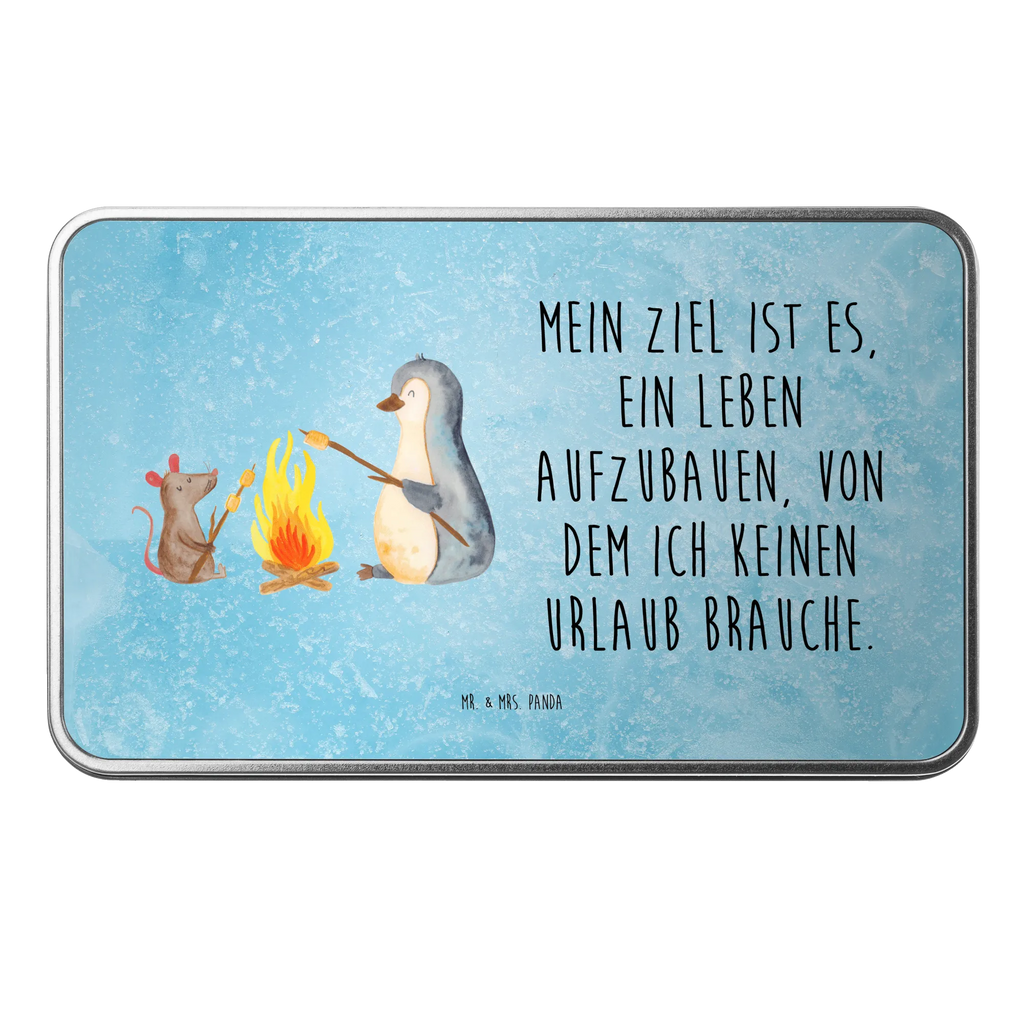 MEIN ZIEL IST ES, EIN LEBEN AUFZUBAUEN, VON DEM ICH KEINEN URLAUB BRAUCHE.

MR. & MRS. PANDA